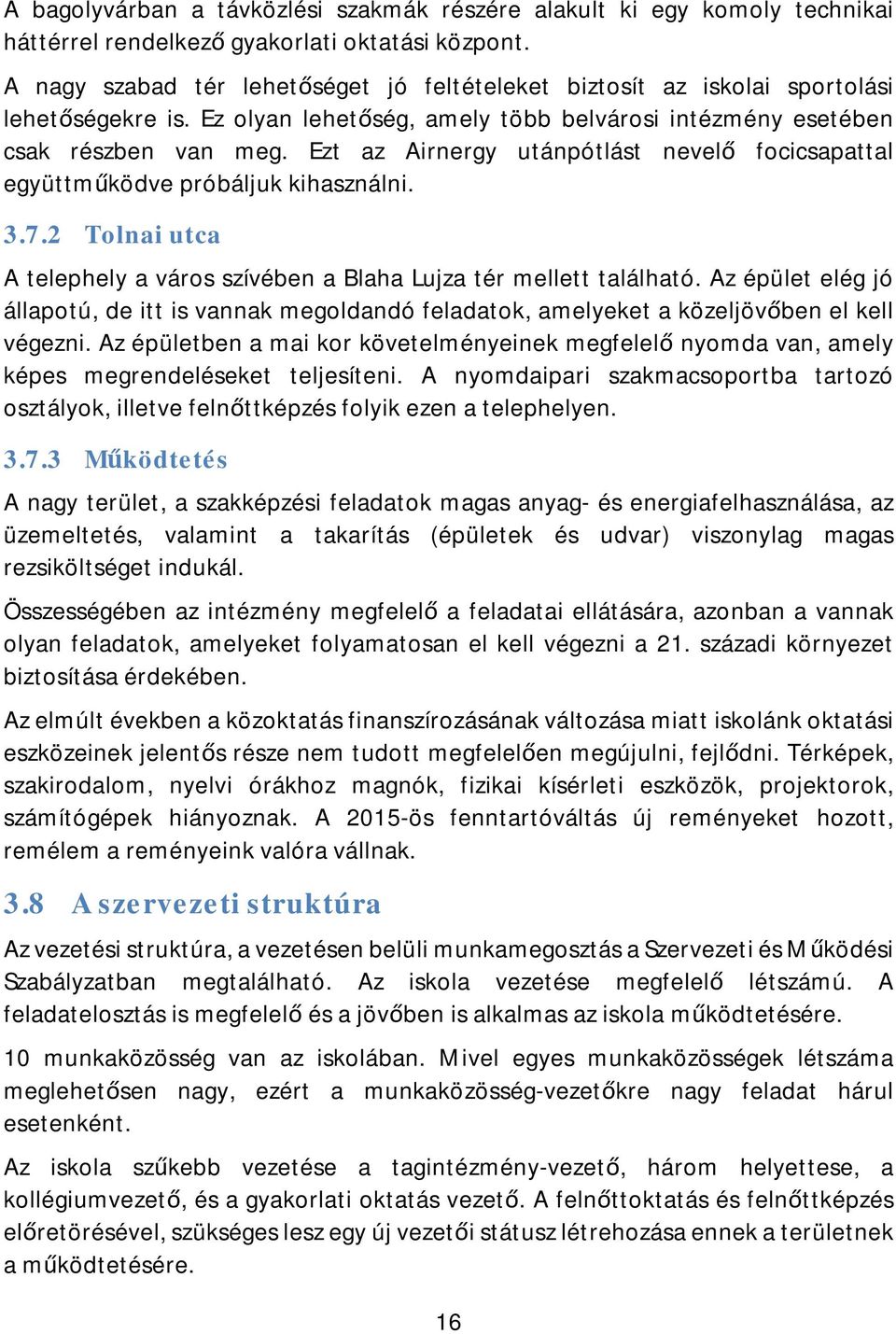 A bagolyvárban a távközlési szakmák részére alakult ki egy komoly technikai háttérrel rendelkező gyakorlati oktatási központ.

A nagy szabad tér lehetőséget jó feltételeket biztosít az iskolai sportolási lehetőségekre is. Ez olyan lehetőség, amely több belvárosi intézmény esetében csak részben van meg. Ezt az Airnergy utánpótlást nevelő focicsapattal együttműködve próbáljuk kihasználni.

3.7.2 Tolnai utca

A telephely a város szívében a Blaha Lujza tér mellett található. Az épület elég jó állapotú, de itt is vannak megoldandó feladatok, amelyeket a közeljövőben el kell végezni. Az épületben a mai kor követelményeinek megfelelő nyomda van, amely képes megrendeléseket teljesíteni. A nyomdaipari szakmacsoportba tartozó osztályok, illetve felnőttképzés folyik ezen a telephelyen.

3.7.3 Működtetés

A nagy terület, a szakképzési feladatok magas anyag- és energiafelhasználása, az üzemeltetés, valamint a takarítás (épületek és udvar) viszonylag magas rezsiköltséget indukál.

Összességében az intézmény megfelelő a feladatai ellátására, azonban a vannak olyan feladatok, amelyeket folyamatosan el kell végezni a 21. századi környezet biztosítása érdekében.

Az elmúlt években a közoktatás finanszírozásának változása miatt iskolánk oktatási eszközeinek jelentős része nem tudott megfelelően megújulni, fejlődni. Térképek, szakirodalom, nyelvi órákhoz magnók, fizikai kísérleti eszközök, projektorok, számítógépek hiányoznak. A 2015-ös fenntartóváltás új reményeket hozott, remélem a reményeink valóra vállnak.

3.8 A szervezeti struktúra

Az vezetési struktúra, a vezetésen belüli munkamegosztás a Szervezeti és Működési Szabályzatban megtalálható. Az iskola vezetése megfelelő létszámú. A feladatelosztás is megfelelő és a jövőben is alkalmas az iskola működtetésére.

10 munkaközösség van az iskolában. Mivel egyes munkaközösségek létszáma meglehetősen nagy, ezért a munkaközösség-vezetőkre nagy feladat hárul esetenként.

Az iskola szűkebb vezetése a tagintézmény-vezető, három helyettese, a kollégiumvezető, és a gyakorlati oktatás vezető. A felnőttoktatás és felnőttképzés előretörésével, szükséges lesz egy új vezetői státusz létrehozása ennek a területnek a működtetésére.

16